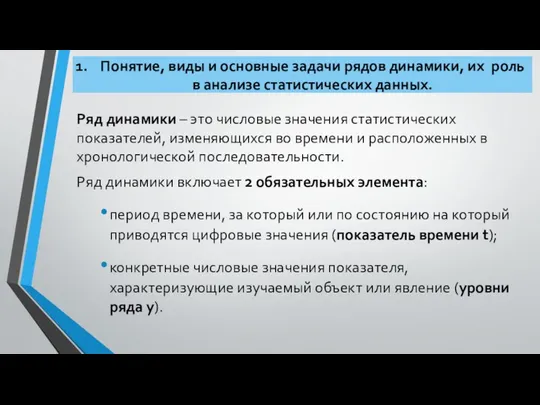 1. Понятие, виды и основные задачи рядов динамики, их роль в анализе статистических данных.

Ряд динамики – это числовые значения статистических показателей, изменяющихся во времени и расположенных в хронологической последовательности.

Ряд динамики включает 2 обязательных элемента:

• период времени, за который или по состоянию на который приводятся цифровые значения (показатель времени t);

• конкретные числовые значения показателя, характеризующие изучаемый объект или явление (уровни ряда y).